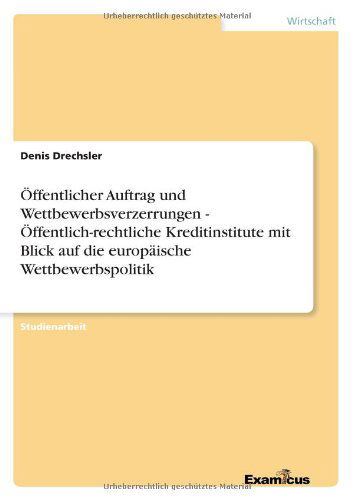 Urheberrechtlich geschütztes Material

Wirtschaft

Denis Drechsler

Öffentlicher Auftrag und Wettbewerbsverzerrungen - Öffentlich-rechtliche Kreditinstitute mit Blick auf die europäische Wettbewerbspolitik

Studienarbeit

Examicus

Urheberrechtlich geschütztes Material